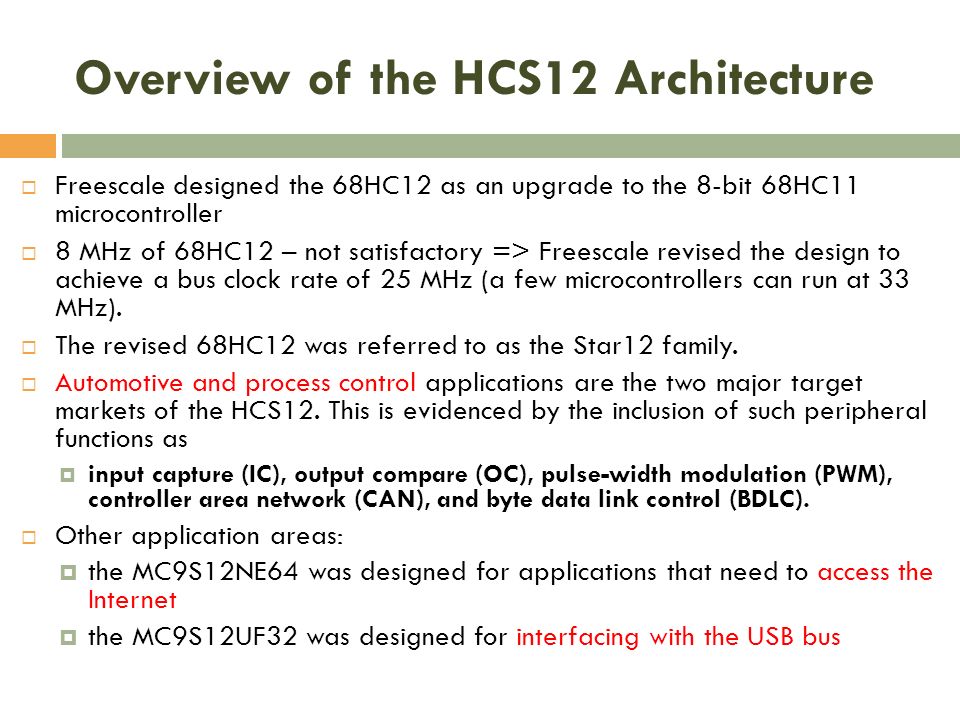 Overview of the HCS12 Architecture

Freescale designed the 68HC12 as an upgrade to the 8-bit 68HC11 microcontroller

8 MHz of 68HC12 – not satisfactory => Freescale revised the design to achieve a bus clock rate of 25 MHz (a few microcontrollers can run at 33 MHz).

The revised 68HC12 was referred to as the Star12 family.

Automotive and process control applications are the two major target markets of the HCS12. This is evidenced by the inclusion of such peripheral functions as

input capture (IC), output compare (OC), pulse-width modulation (PWM), controller area network (CAN), and byte data link control (BDLC).

Other application areas:

the MC9S12NE64 was designed for applications that need to access the Internet

the MC9S12UF32 was designed for interfacing with the USB bus